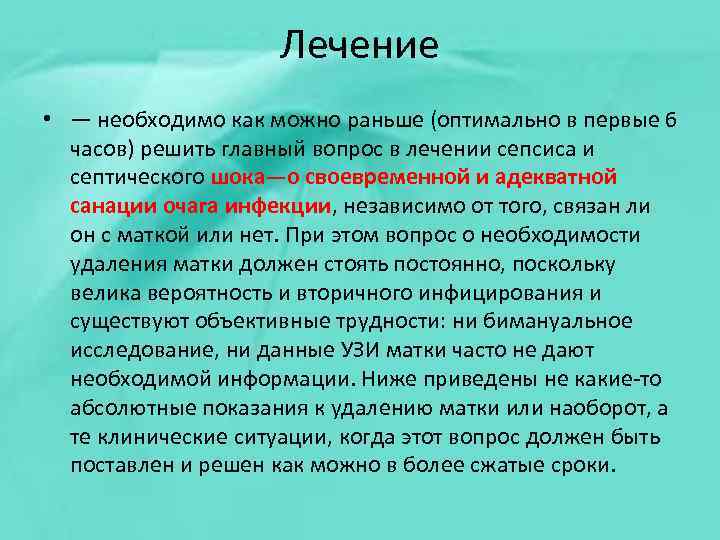 Лечение

• — необходимо как можно раньше (оптимально в первые 6 часов) решить главный вопрос в лечении сепсиса и септического шока—о своевременной и адекватной санации очага инфекции, независимо от того, связан ли он с маткой или нет. При этом вопрос о необходимости удаления матки должен стоять постоянно, поскольку велика вероятность и вторичного инфицирования и существуют объективные трудности: ни бимануальное исследование, ни данные УЗИ матки часто не дают необходимой информации. Ниже приведены не какие-то абсолютные показания к удалению матки или наоборот, а те клинические ситуации, когда этот вопрос должен быть поставлен и решен как можно в более сжатые сроки.